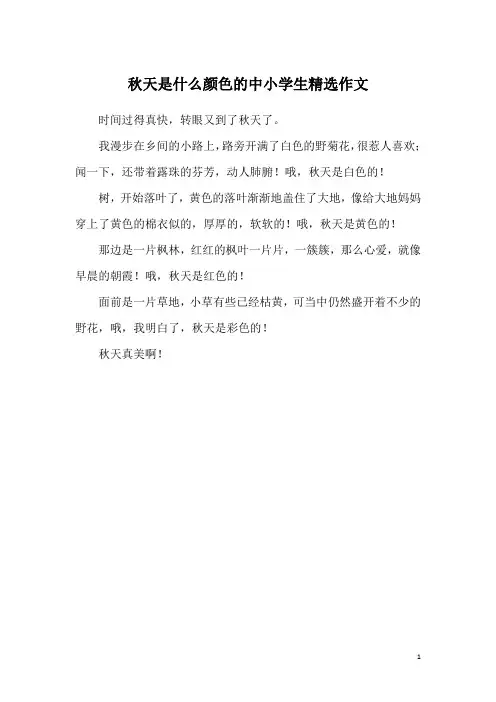 秋天是什么颜色的中小学生精选作文

时间过得真快，转眼又到了秋天了。

我漫步在乡间的小路上，路旁开满了白色的野菊花，很惹人喜欢；闻一下，还带着露珠的芬芳，动人肺腑！哦，秋天是白色的！

树，开始落叶了，黄色的落叶渐渐地盖住了大地，像给大地妈妈穿上了黄色的棉衣似的，厚厚的，软软的！哦，秋天是黄色的！

那边是一片枫林，红红的枫叶一片片，一簇簇，那么心爱，就像早晨的朝霞！哦，秋天是红色的！

面前是一片草地，小草有些已经枯黄，可当中仍然盛开着不少的野花，哦，我明白了，秋天是彩色的！

秋天真美啊！

1